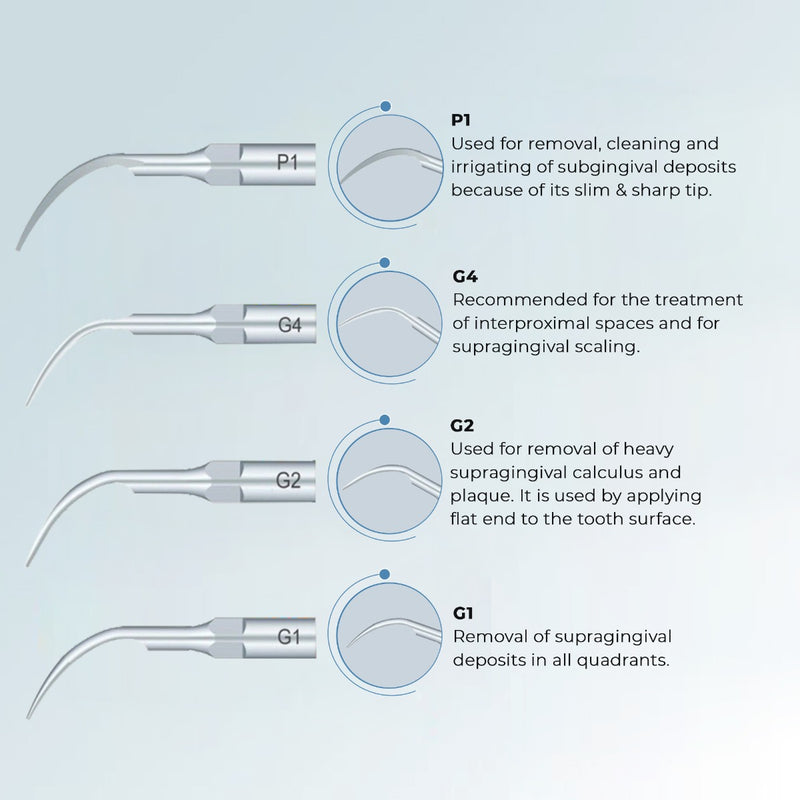 P1

P1
Used for removal, cleaning and irrigating of subgingival deposits because of its slim & sharp tip.

G4

G4
Recommended for the treatment of interproximal spaces and for supragingival scaling.

G2

G2
Used for removal of heavy supragingival calculus and plaque. It is used by applying flat end to the tooth surface.

G1

G1
Removal of supragingival deposits in all quadrants.